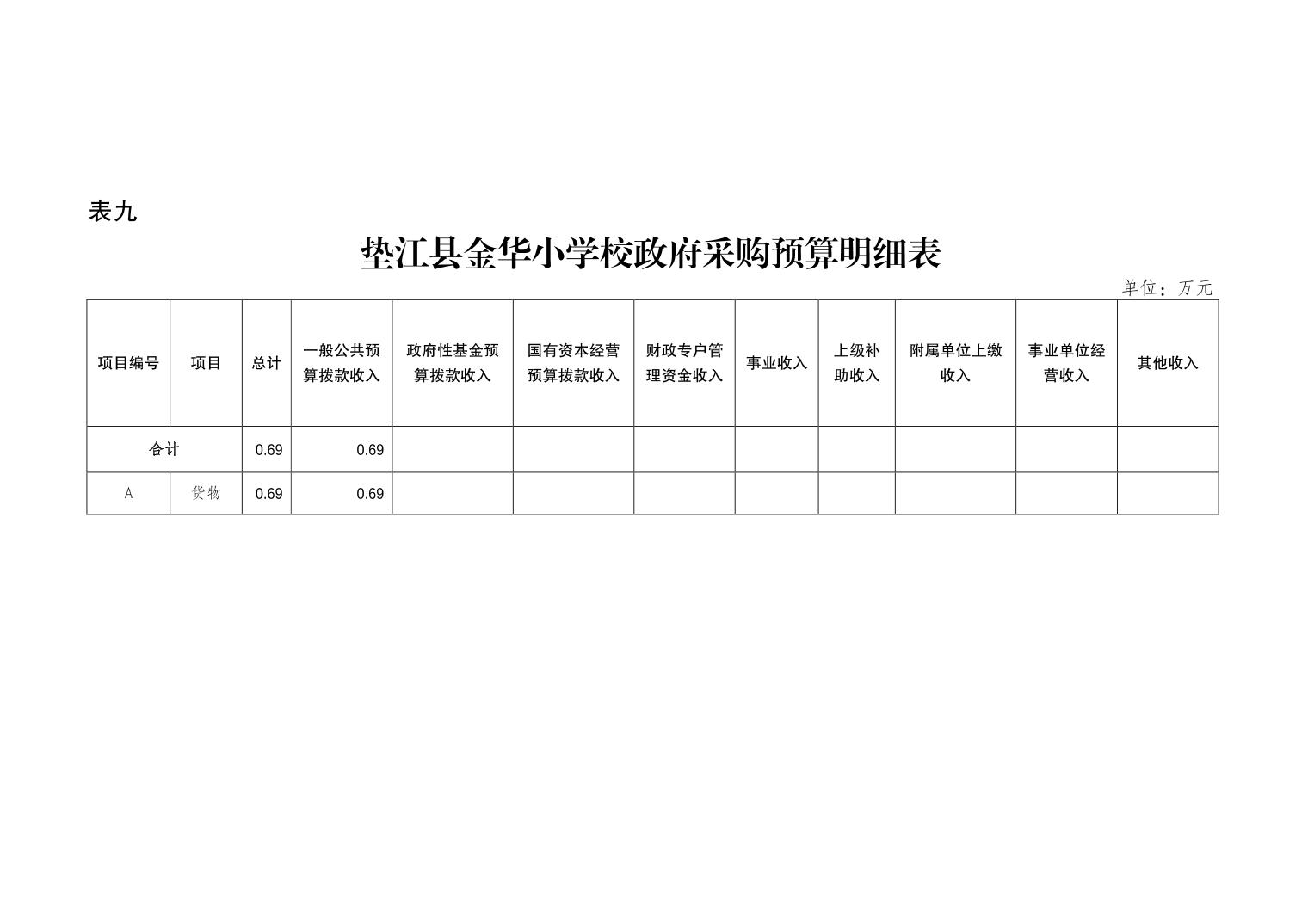 表九

垫江县金华小学校政府采购预算明细表

单位：万元

| 项目编号 | 项目 | 总计 | 一般公共预算拨款收入 | 政府性基金预算拨款收入 | 国有资本经营预算拨款收入 | 财政专户管理资金收入 | 事业收入 | 上级补助收入 | 附属单位上缴收入 | 事业单位经营收入 | 其他收入 |
|---|---|---|---|---|---|---|---|---|---|---|---|
| 合计 | | 0.69 | 0.69 | | | | | | | | |
| A | 货物 | 0.69 | 0.69 | | | | | | | | |